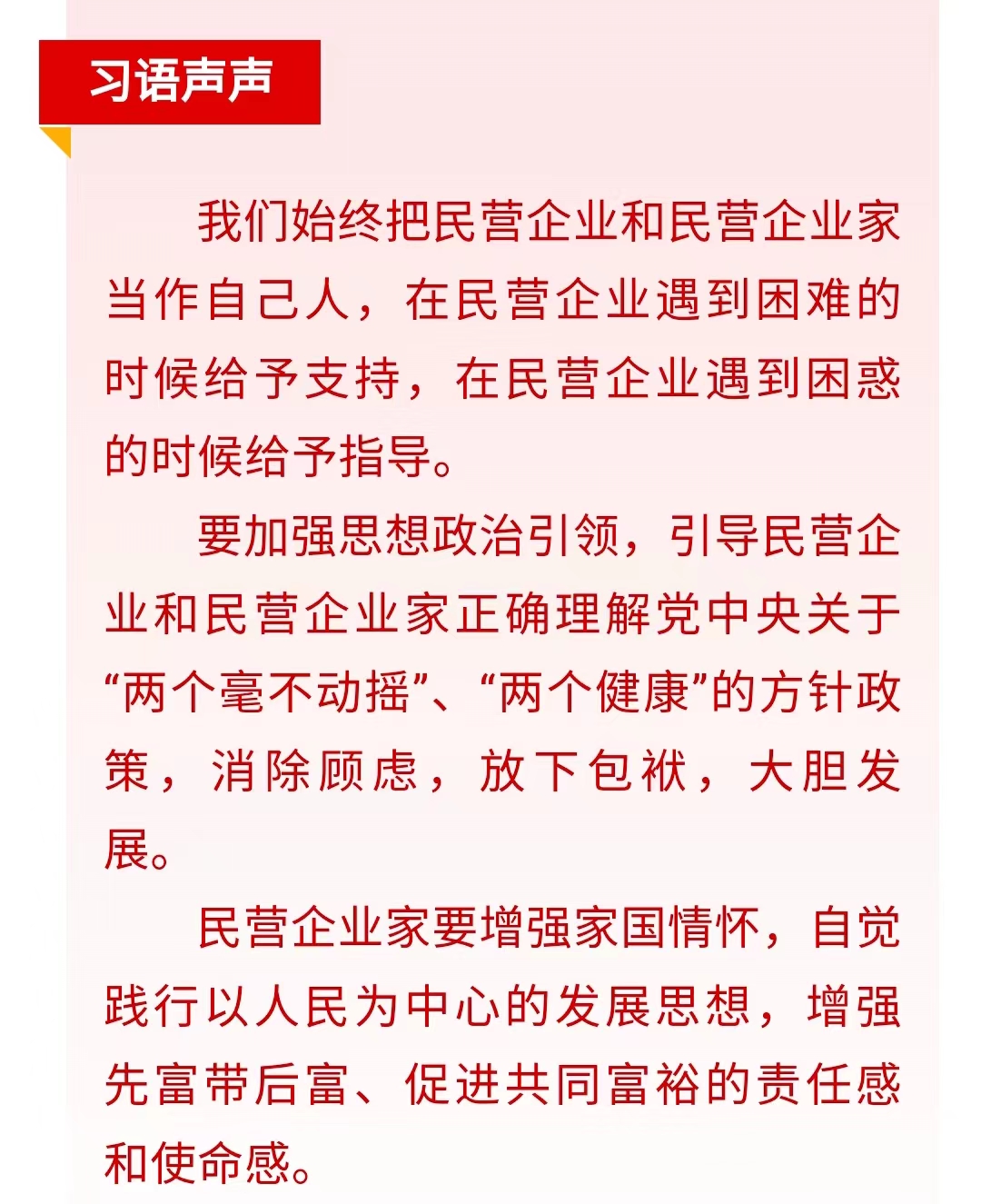 习语声声

我们始终把民营企业和民营企业家当作自己人，在民营企业遇到困难的时候给予支持，在民营企业遇到困惑的时候给予指导。

要加强思想政治引领，引导民营企业和民营企业家正确理解党中央关于“两个毫不动摇”、“两个健康”的方针政策，消除顾虑，放下包袱，大胆发展。

民营企业家要增强家国情怀，自觉践行以人民为中心的发展思想，增强先富带后富、促进共同富裕的责任感和使命感。